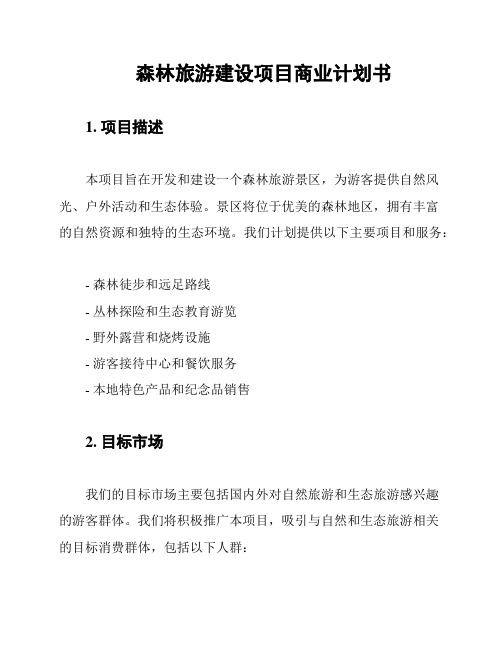 森林旅游建设项目商业计划书

1. 项目描述

本项目旨在开发和建设一个森林旅游景区，为游客提供自然风光、户外活动和生态体验。景区将位于优美的森林地区，拥有丰富的自然资源和独特的生态环境。我们计划提供以下主要项目和服务：

- 森林徒步和远足路线
- 丛林探险和生态教育游览
- 野外露营和烧烤设施
- 游客接待中心和餐饮服务
- 本地特色产品和纪念品销售

2. 目标市场

我们的目标市场主要包括国内外对自然旅游和生态旅游感兴趣的游客群体。我们将积极推广本项目，吸引与自然和生态旅游相关的目标消费群体，包括以下人群：